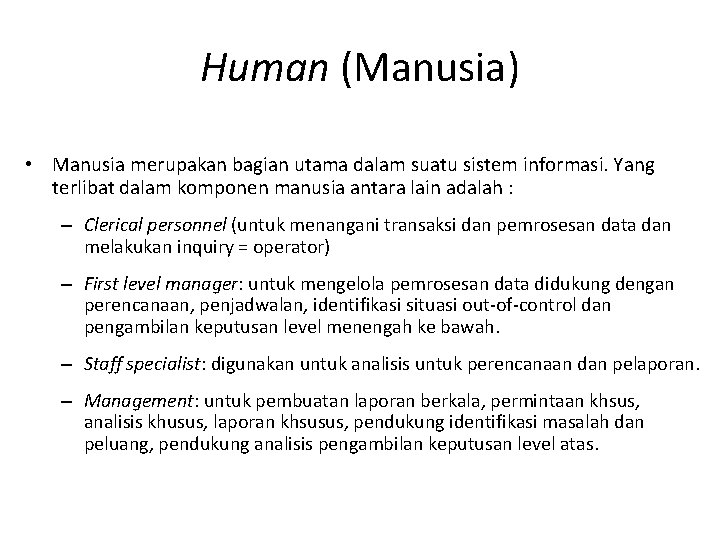 Human (Manusia)

• Manusia merupakan bagian utama dalam suatu sistem informasi. Yang terlibat dalam komponen manusia antara lain adalah :

– Clerical personnel (untuk menangani transaksi dan pemrosesan data dan melakukan inquiry = operator)

– First level manager: untuk mengelola pemrosesan data didukung dengan perencanaan, penjadwalan, identifikasi situasi out-of-control dan pengambilan keputusan level menengah ke bawah.

– Staff specialist: digunakan untuk analisis untuk perencanaan dan pelaporan.

– Management: untuk pembuatan laporan berkala, permintaan khsus, analisis khusus, laporan khsusus, pendukung identifikasi masalah dan peluang, pendukung analisis pengambilan keputusan level atas.